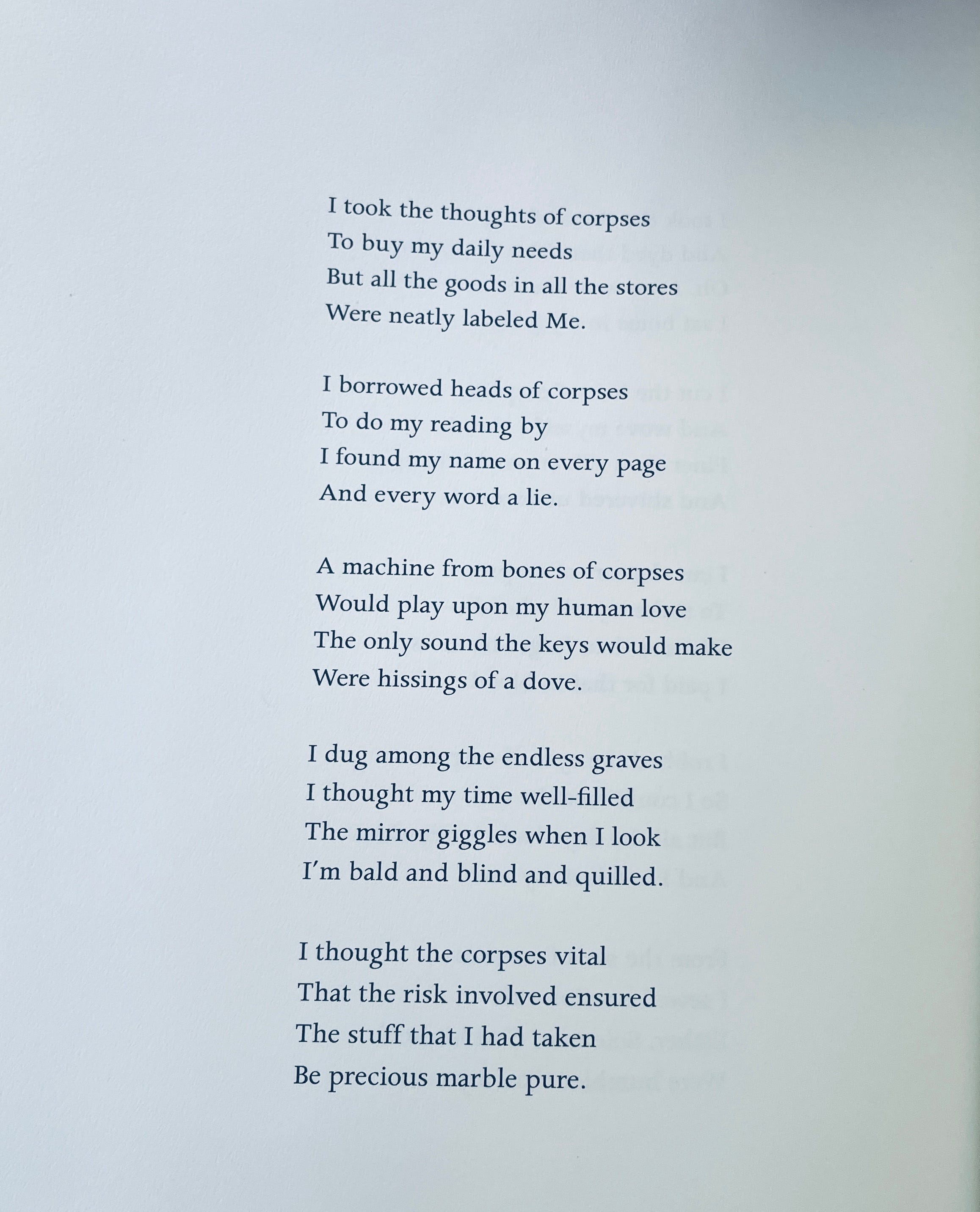 I took the thoughts of corpses
To buy my daily needs
But all the goods in all the stores
Were neatly labeled Me.

I borrowed heads of corpses
To do my reading by
I found my name on every page
And every word a lie.

A machine from bones of corpses
Would play upon my human love
The only sound the keys would make
Were hissings of a dove.

I dug among the endless graves
I thought my time well-filled
The mirror giggles when I look
I'm bald and blind and quilled.

I thought the corpses vital
That the risk involved ensured
The stuff that I had taken
Be precious marble pure.